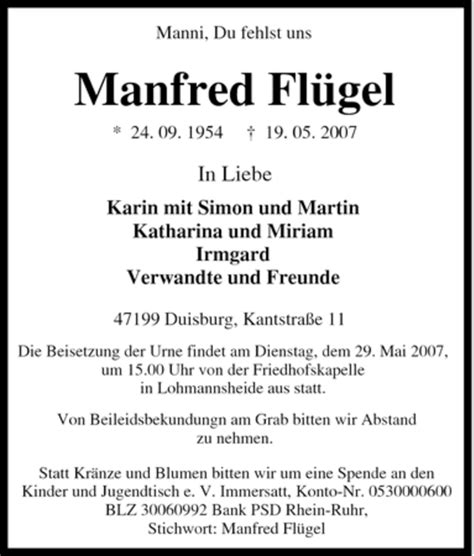 Manni, Du fehlst uns

Manfred Flügel

* 24. 09. 1954 † 19. 05. 2007

In Liebe

Karin mit Simon und Martin
Katharina und Miriam
Irmgard
Verwandte und Freunde

47199 Duisburg, Kantstraße 11

Die Beisetzung der Urne findet am Dienstag, dem 29. Mai 2007, um 15.00 Uhr von der Friedhofskapelle in Lohmannsheide aus statt.

Von Beileidsbekundungn am Grab bitten wir Abstand zu nehmen.

Statt Kränze und Blumen bitten wir um eine Spende an den Kinder und Jugendtisch e. V. Immersatt, Konto-Nr. 0530000600 BLZ 30060992 Bank PSD Rhein-Ruhr, Stichwort: Manfred Flügel